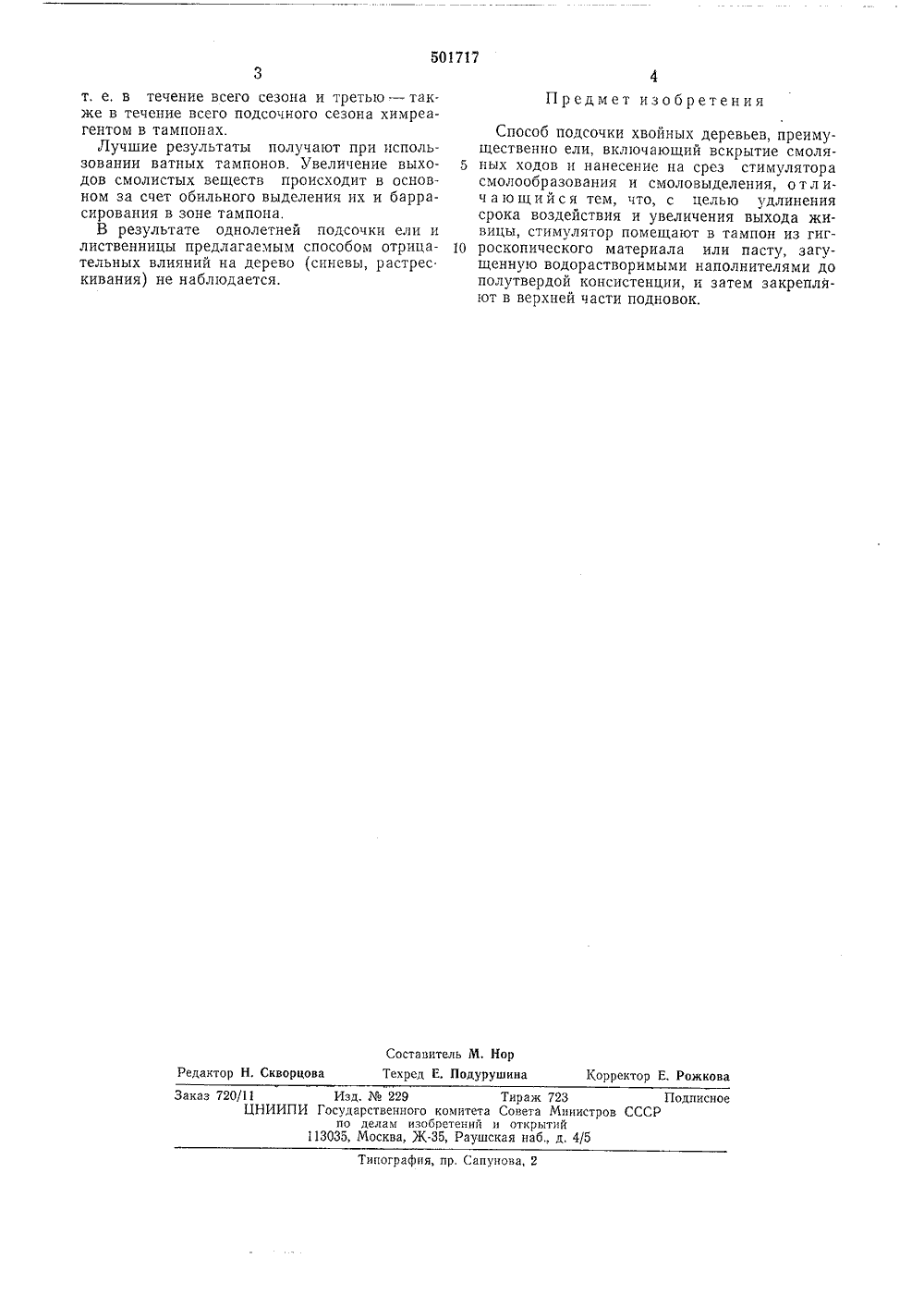 501717

3

т. е. в течение всего сезона и третью — также в течение всего подсочного сезона химреагентом в тампонах.

Лучшие результаты получают при использовании ватных тампонов. Увеличение выходов смолистых веществ происходит в основном за счет обильного выделения их и баррасирования в зоне тампона.

В результате однолетней подсочки ели и лиственницы предлагаемым способом отрицательных влияний на дерево (синевы, растрескивания) не наблюдается.

4

Предмет изобретения

Способ подсочки хвойных деревьев, преимущественно ели, включающий вскрытие смоляных ходов и нанесение на срез стимулятора смолообразования и смоловыделения, отличающийся тем, что, с целью удлинения срока воздействия и увеличения выхода живицы, стимулятор помещают в тампон из гигроскопического материала или пасту, загущенную водорастворимыми наполнителями до полутвердой консистенции, и затем закрепляют в верхней части подновок.

5

10

Составитель М. Нор

Редактор Н. Скворцова Техред Е. Подурушина Корректор Е. Рожкова

Заказ 720/11 Изд. № 229 Тираж 723 Подписное
ЦНИИПИ Государственного комитета Совета Министров СССР
по делам изобретений и открытий
113035, Москва, Ж-35, Раушская наб., д. 4/5

Типография, пр. Сапунова, 2